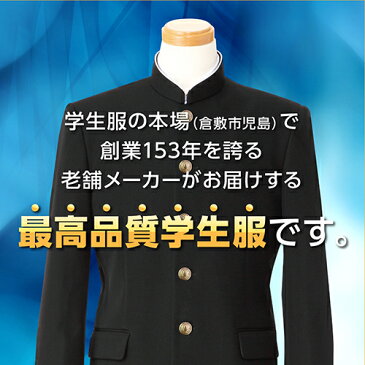 学生服の本場（倉敷市児島）で
創業153年を誇る
老舗メーカーがお届けする

最高品質学生服です。